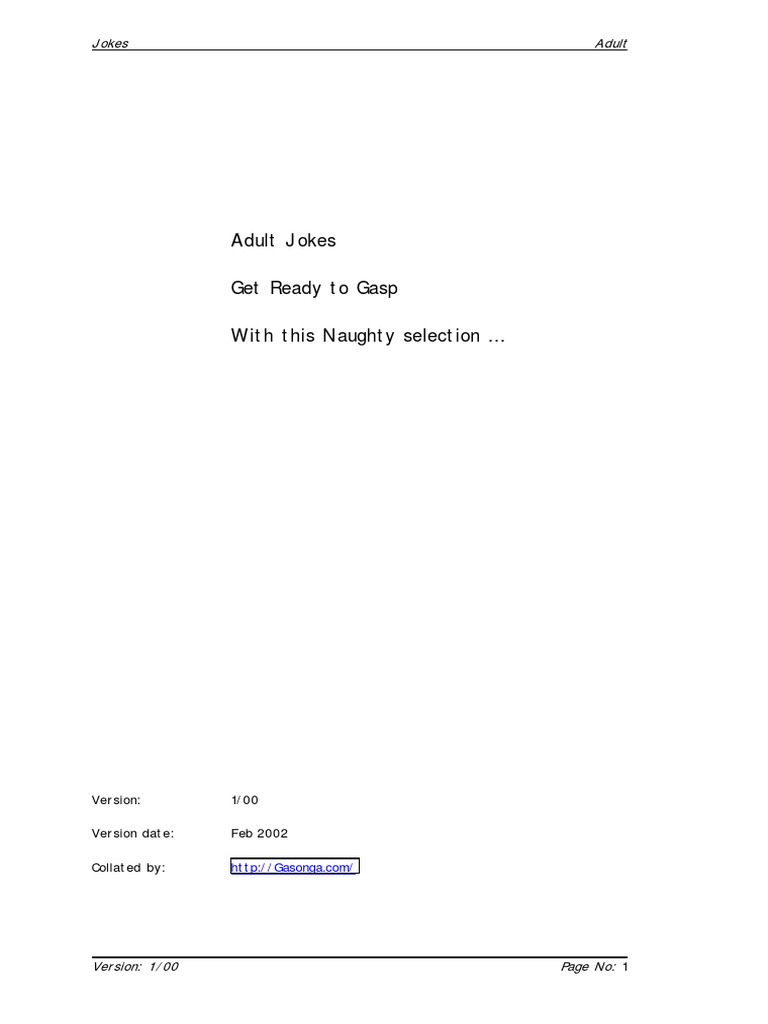 Jokes Adult

Adult Jokes

Get Ready to Gasp

With this Naughty selection ...

Version: 1/00

Version date: Feb 2002

Collated by: http://Gasonga.com/

Version: 1/00 Page No: 1